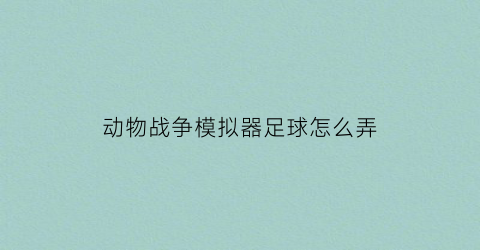 动物战争模拟器足球怎么弄